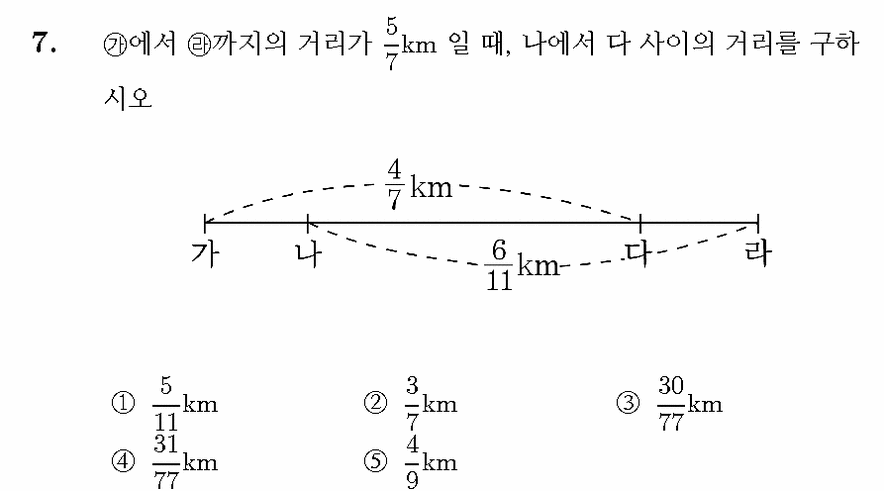 7. ㉮에서 ㉱까지의 거리가 $\frac{5}{7}$km 일 때, 나에서 다 사이의 거리를 구하시오

$\frac{4}{7}$km

가 나 다 라

$\frac{6}{11}$km

① $\frac{5}{11}$km ② $\frac{3}{7}$km ③ $\frac{30}{77}$km
④ $\frac{31}{77}$km ⑤ $\frac{4}{9}$km